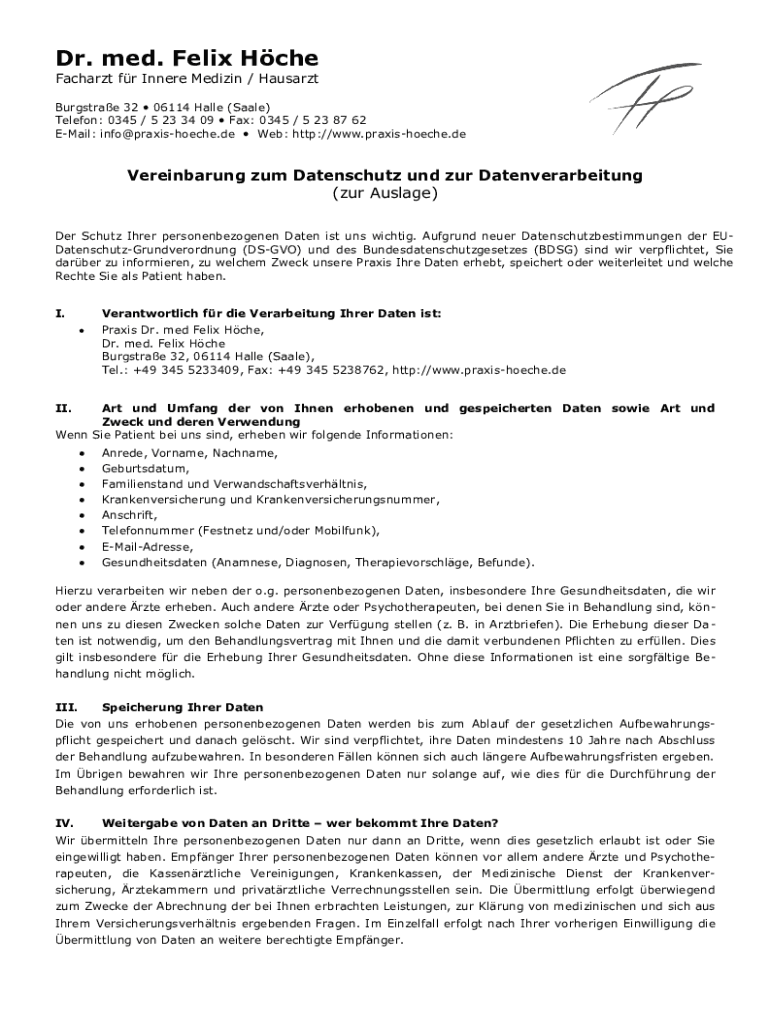 Dr. med. Felix Höche
Facharzt für Innere Medizin / Hausarzt

Burgstraße 32 • 06114 Halle (Saale)
Telefon: 0345 / 5 23 34 09 • Fax: 0345 / 5 23 87 62
E-Mail: info@praxis-hoeche.de • Web: http://www.praxis-hoeche.de

Vereinbarung zum Datenschutz und zur Datenverarbeitung
(zur Auslage)

Der Schutz Ihrer personenbezogenen Daten ist uns wichtig. Aufgrund neuer Datenschutzbestimmungen der EU-Datenschutz-Grundverordnung (DS-GVO) und des Bundesdatenschutzgesetzes (BDSG) sind wir verpflichtet, Sie darüber zu informieren, zu welchem Zweck unsere Praxis Ihre Daten erhebt, speichert oder weiterleitet und welche Rechte Sie als Patient haben.

I. Verantwortlich für die Verarbeitung Ihrer Daten ist:
• Praxis Dr. med Felix Höche,
Dr. med. Felix Höche
Burgstraße 32, 06114 Halle (Saale),
Tel.: +49 345 5233409, Fax: +49 345 5238762, http://www.praxis-hoeche.de

II. Art und Umfang der von Ihnen erhobenen und gespeicherten Daten sowie Art und Zweck und deren Verwendung
Wenn Sie Patient bei uns sind, erheben wir folgende Informationen:
• Anrede, Vorname, Nachname,
• Geburtsdatum,
• Familienstand und Verwandschaftsverhältnis,
• Krankenversicherung und Krankenversicherungsnummer,
• Anschrift,
• Telefonnummer (Festnetz und/oder Mobilfunk),
• E-Mail-Adresse,
• Gesundheitsdaten (Anamnese, Diagnosen, Therapievorschläge, Befunde).

Hierzu verarbeiten wir neben der o.g. personenbezogenen Daten, insbesondere Ihre Gesundheitsdaten, die wir oder andere Ärzte erheben. Auch andere Ärzte oder Psychotherapeuten, bei denen Sie in Behandlung sind, können uns zu diesen Zwecken solche Daten zur Verfügung stellen (z. B. in Arztbriefen). Die Erhebung dieser Daten ist notwendig, um den Behandlungsvertrag mit Ihnen und die damit verbundenen Pflichten zu erfüllen. Dies gilt insbesondere für die Erhebung Ihrer Gesundheitsdaten. Ohne diese Informationen ist eine sorgfältige Behandlung nicht möglich.

III. Speicherung Ihrer Daten
Die von uns erhobenen personenbezogenen Daten werden bis zum Ablauf der gesetzlichen Aufbewahrungspflicht gespeichert und danach gelöscht. Wir sind verpflichtet, ihre Daten mindestens 10 Jahre nach Abschluss der Behandlung aufzubewahren. In besonderen Fällen können sich auch längere Aufbewahrungsfristen ergeben. Im Übrigen bewahren wir Ihre personenbezogenen Daten nur solange auf, wie dies für die Durchführung der Behandlung erforderlich ist.

IV. Weitergabe von Daten an Dritte – wer bekommt Ihre Daten?
Wir übermitteln Ihre personenbezogenen Daten nur dann an Dritte, wenn dies gesetzlich erlaubt ist oder Sie eingewilligt haben. Empfänger Ihrer personenbezogenen Daten können vor allem andere Ärzte und Psychotherapeuten, die Kassenärztliche Vereinigungen, Krankenkassen, der Medizinische Dienst der Krankenversicherung, Ärztekammern und privatärztliche Verrechnungsstellen sein. Die Übermittlung erfolgt überwiegend zum Zwecke der Abrechnung der bei Ihnen erbrachten Leistungen, zur Klärung von medizinischen und sich aus Ihrem Versicherungsverhältnis ergebenden Fragen. Im Einzelfall erfolgt nach Ihrer vorherigen Einwilligung die Übermittlung von Daten an weitere berechtigte Empfänger.